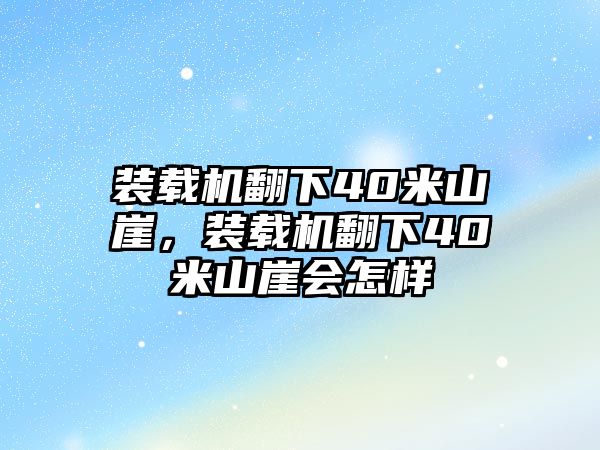 装载机翻下40米山崖，装载机翻下40米山崖会怎样